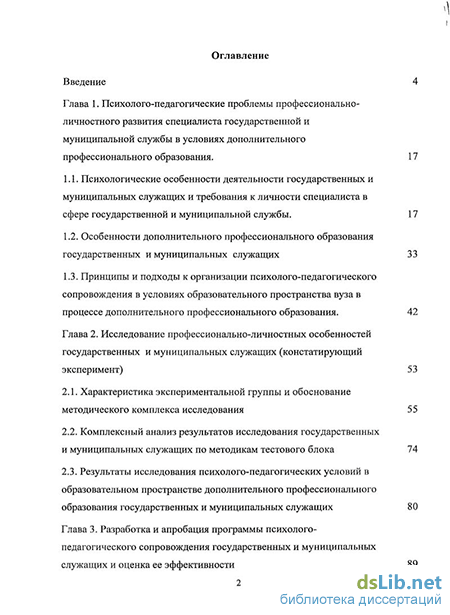 Оглавление

Введение 4

Глава 1. Психолого-педагогические проблемы профессионально-личностного развития специалиста государственной и муниципальной службы в условиях дополнительного профессионального образования. 17

1.1. Психологические особенности деятельности государственных и муниципальных служащих и требования к личности специалиста в сфере государственной и муниципальной службы. 17

1.2. Особенности дополнительного профессионального образования государственных и муниципальных служащих 33

1.3. Принципы и подходы к организации психолого-педагогического сопровождения в условиях образовательного пространства вуза в процессе дополнительного профессионального образования. 42

Глава 2. Исследование профессионально-личностных особенностей государственных и муниципальных служащих (констатирующий эксперимент) 53

2.1. Характеристика экспериментальной группы и обоснование методического комплекса исследования 55

2.2. Комплексный анализ результатов исследования государственных и муниципальных служащих по методикам тестового блока 74

2.3. Результаты исследования психолого-педагогических условий в образовательном пространстве дополнительного профессионального образования государственных и муниципальных служащих 80

Глава 3. Разработка и апробация программы психолого-педагогического сопровождения государственных и муниципальных служащих и оценка ее эффективности 89

2

dsLib.net
библиотека диссертаций